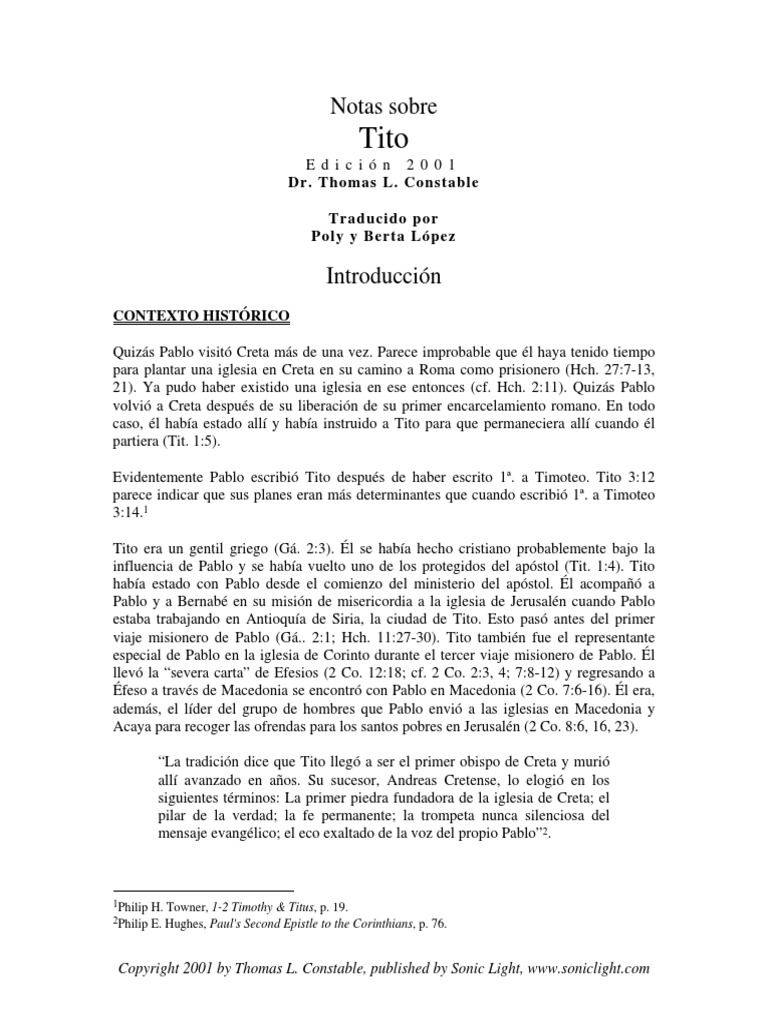 Notas sobre
Tito

Edición 2001
Dr. Thomas L. Constable

Traducido por
Poly y Berta López

Introducción

CONTEXTO HISTÓRICO

Quizás Pablo visitó Creta más de una vez. Parece improbable que él haya tenido tiempo para plantar una iglesia en Creta en su camino a Roma como prisionero (Hch. 27:7-13, 21). Ya pudo haber existido una iglesia en ese entonces (cf. Hch. 2:11). Quizás Pablo volvió a Creta después de su liberación de su primer encarcelamiento romano. En todo caso, él había estado allí y había instruido a Tito para que permaneciera allí cuando él partiera (Tit. 1:5).

Evidentemente Pablo escribió Tito después de haber escrito 1ª. a Timoteo. Tito 3:12 parece indicar que sus planes eran más determinantes que cuando escribió 1ª. a Timoteo 3:14.$^1$

Tito era un gentil griego (Gá. 2:3). Él se había hecho cristiano probablemente bajo la influencia de Pablo y se había vuelto uno de los protegidos del apóstol (Tit. 1:4). Tito había estado con Pablo desde el comienzo del ministerio del apóstol. Él acompañó a Pablo y a Bernabé en su misión de misericordia a la iglesia de Jerusalén cuando Pablo estaba trabajando en Antioquía de Siria, la ciudad de Tito. Esto pasó antes del primer viaje misionero de Pablo (Gá.. 2:1; Hch. 11:27-30). Tito también fue el representante especial de Pablo en la iglesia de Corinto durante el tercer viaje misionero de Pablo. Él llevó la "severa carta" de Efesios (2 Co. 12:18; cf. 2 Co. 2:3, 4; 7:8-12) y regresando a Éfeso a través de Macedonia se encontró con Pablo en Macedonia (2 Co. 7:6-16). Él era, además, el líder del grupo de hombres que Pablo envió a las iglesias en Macedonia y Acaya para recoger las ofrendas para los santos pobres en Jerusalén (2 Co. 8:6, 16, 23).

"La tradición dice que Tito llegó a ser el primer obispo de Creta y murió allí avanzado en años. Su sucesor, Andreas Cretense, lo elogió en los siguientes términos: La primer piedra fundadora de la iglesia de Creta; el pilar de la verdad; la fe permanente; la trompeta nunca silenciosa del mensaje evangélico; el eco exaltado de la voz del propio Pablo"$^2$.

$^1$Philip H. Towner, 1-2 Timothy & Titus, p. 19.
$^2$Philip E. Hughes, Paul's Second Epistle to the Corinthians, p. 76.

Copyright 2001 by Thomas L. Constable, published by Sonic Light, www.soniclight.com